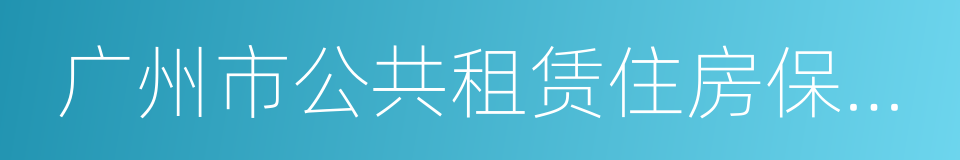 广州市公共租赁住房保...